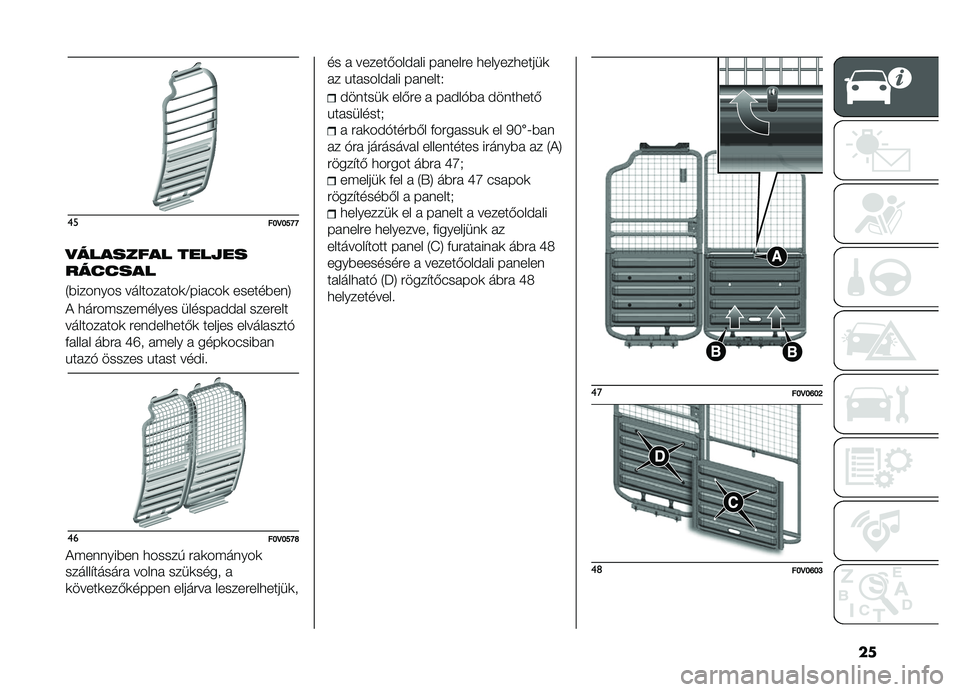 45 F0V0577

VÁLASZFAL TELJES RÁCCSAL

(bizonyos változatok/piacok esetében)

A háromszemélyes üléspaddal szerelt változatok rendelhetők teljes elválasztó fallal ábra 46, amely a gépkocsiban utazó összes utast védi.

46 F0V0578

Amennyiben hosszú rakományok szállítására volna szükség, a következőképpen eljárva leszerelhetjük, és a vezetőoldali panelre helyezhetjük az utasoldali panelt:

döntsük előre a padlóba dönthető utasülést;

a rakodótérből forgassuk el 90°-ban az óra járásával ellentétes irányba az (A) rögzítő horgot ábra 47;

emeljük fel a (B) ábra 47 csapok rögzítéséből a panelt;

helyezzük el a panelt a vezetőoldali panelre helyezve, figyeljünk az eltávolított panel (C) furatainak ábra 48 egybeesésére a vezetőoldali panelen található (D) rögzítőcsapok ábra 48 helyzetével.

A

B B

47 F0V0602

D

C

48 F0V0603

Z E B A I C T D

25

carmanualsonline.info